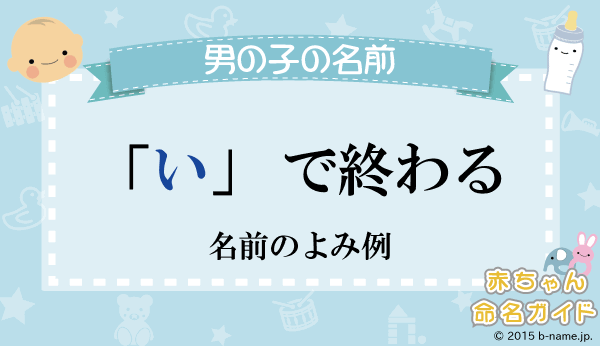 男の子の名前

「い」 で終わる

名前のよみ例

赤ちゃん
命名ガイド
© 2015 b-name.jp.